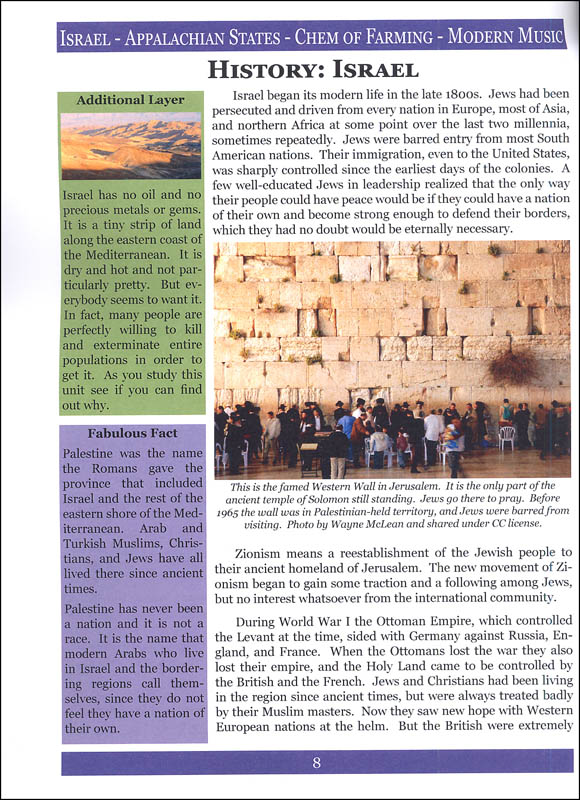 ISRAEL - APPALACHIAN STATES - CHEM OF FARMING - MODERN MUSIC

HISTORY: ISRAEL

Additional Layer

Israel has no oil and no precious metals or gems. It is a tiny strip of land along the eastern coast of the Mediterranean. It is dry and hot and not particularly pretty. But everybody seems to want it. In fact, many people are perfectly willing to kill and exterminate entire populations in order to get it. As you study this unit see if you can find out why.

Fabulous Fact

Palestine was the name the Romans gave the province that included Israel and the rest of the eastern shore of the Mediterranean. Arab and Turkish Muslims, Christians, and Jews have all lived there since ancient times.

Palestine has never been a nation and it is not a race. It is the name that modern Arabs who live in Israel and the bordering regions call themselves, since they do not feel they have a nation of their own.

Israel began its modern life in the late 1800s. Jews had been persecuted and driven from every nation in Europe, most of Asia, and northern Africa at some point over the last two millennia, sometimes repeatedly. Jews were barred entry from most South American nations. Their immigration, even to the United States, was sharply controlled since the earliest days of the colonies. A few well-educated Jews in leadership realized that the only way their people could have peace would be if they could have a nation of their own and become strong enough to defend their borders, which they had no doubt would be eternally necessary.

This is the famed Western Wall in Jerusalem. It is the only part of the ancient temple of Solomon still standing. Jews go there to pray. Before 1965 the wall was in Palestinian-held territory, and Jews were barred from visiting. Photo by Wayne McLean and shared under CC license.

Zionism means a reestablishment of the Jewish people to their ancient homeland of Jerusalem. The new movement of Zionism began to gain some traction and a following among Jews, but no interest whatsoever from the international community.

During World War I the Ottoman Empire, which controlled the Levant at the time, sided with Germany against Russia, England, and France. When the Ottomans lost the war they also lost their empire, and the Holy Land came to be controlled by the British and the French. Jews and Christians had been living in the region since ancient times, but were always treated badly by their Muslim masters. Now they saw new hope with Western European nations at the helm. But the British were extremely

8